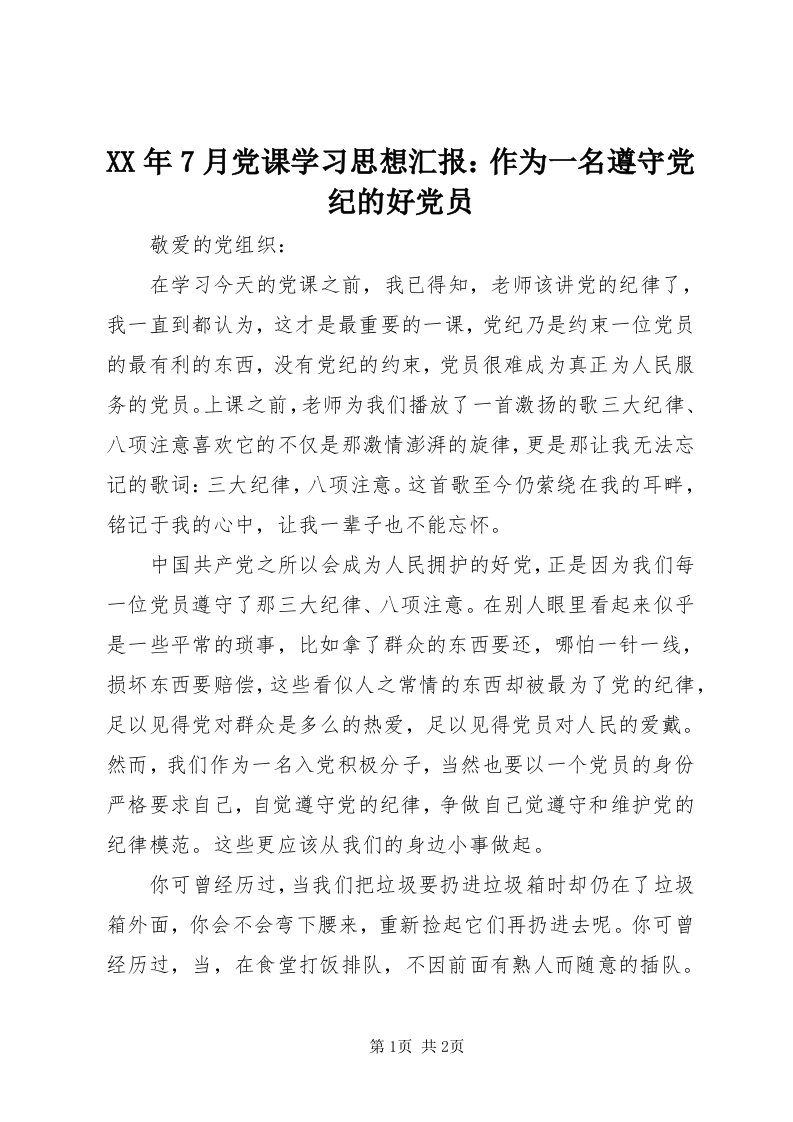 XX年7月党课学习思想汇报：作为一名遵守党纪的好党员

敬爱的党组织：

在学习今天的党课之前，我已得知，老师该讲党的纪律了，我一直到都认为，这才是最重要的一课，党纪乃是约束一位党员的最有利的东西，没有党纪的约束，党员很难成为真正为人民服务的党员。上课之前，老师为我们播放了一首激扬的歌三大纪律、八项注意喜欢它的不仅是那激情澎湃的旋律，更是那让我无法忘记的歌词：三大纪律，八项注意。这首歌至今仍萦绕在我的耳畔，铭记于我的心中，让我一辈子也不能忘怀。

中国共产党之所以会成为人民拥护的好党，正是因为我们每一位党员遵守了那三大纪律、八项注意。在别人眼里看起来似乎是一些平常的琐事，比如拿了群众的东西要还，哪怕一针一线，损坏东西要赔偿，这些看似人之常情的东西却被最为了党的纪律，足以见得党对群众是多么的热爱，足以见得党员对人民的爱戴。然而，我们作为一名入党积极分子，当然也要以一个党员的身份严格要求自己，自觉遵守党的纪律，争做自己觉遵守和维护党的纪律模范。这些更应该从我们的身边小事做起。

你可曾经历过，当我们把垃圾要扔进垃圾箱时却仍在了垃圾箱外面，你会不会弯下腰来，重新捡起它们再扔进去呢。你可曾经历过，当，在食堂打饭排队，不因前面有熟人而随意的插队。

第1页 共2页